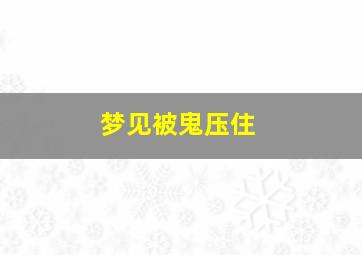 梦见被鬼压住